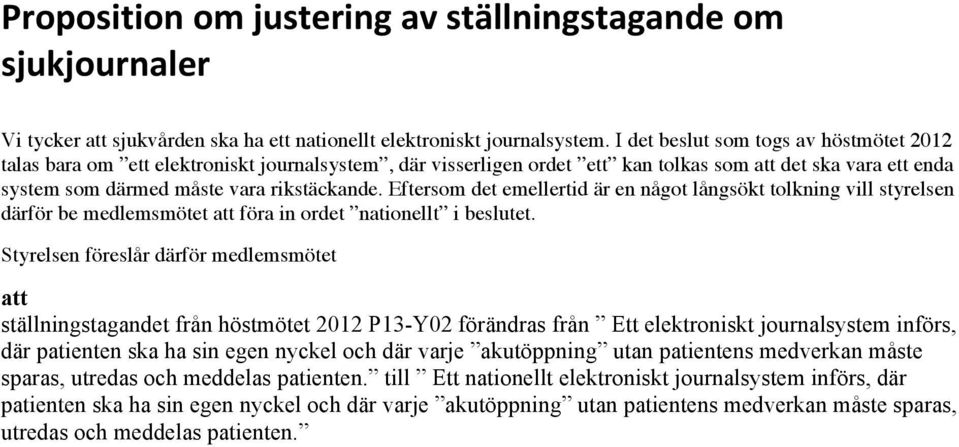 Proposition om justering av ställningstagande om sjukjournaler

Vi tycker att sjukvården ska ha ett nationellt elektroniskt journalsystem. I det beslut som togs av höstmötet 2012 talas bara om ”ett elektroniskt journalsystem”, där visserligen ordet ”ett” kan tolkas som att det ska vara ett enda system som därmed måste vara rikstäckande. Eftersom det emellertid är en något långsökt tolkning vill styrelsen därför be medlemsmötet att föra in ordet ”nationellt” i beslutet.

Styrelsen föreslår därför medlemsmötet

att
ställningstagandet från höstmötet 2012 P13-Y02 förändras från ” Ett elektroniskt journalsystem införs, där patienten ska ha sin egen nyckel och där varje ”akutöppning” utan patientens medverkan måste sparas, utredas och meddelas patienten.” till ” Ett nationellt elektroniskt journalsystem införs, där patienten ska ha sin egen nyckel och där varje ”akutöppning” utan patientens medverkan måste sparas, utredas och meddelas patienten.”